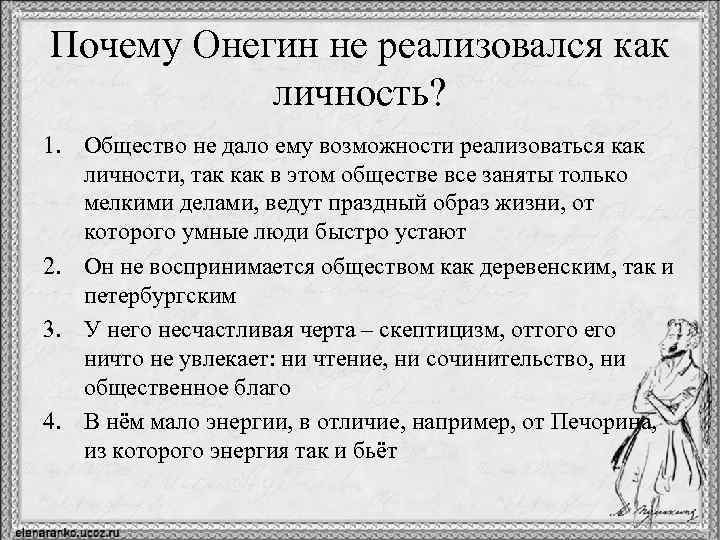 Почему Онегин не реализовался как личность?

1. Общество не дало ему возможности реализоваться как личности, так как в этом обществе все заняты только мелкими делами, ведут праздный образ жизни, от которого умные люди быстро устают

2. Он не воспринимается обществом как деревенским, так и петербургским

3. У него несчастливая черта – скептицизм, оттого его ничто не увлекает: ни чтение, ни сочинительство, ни общественное благо

4. В нём мало энергии, в отличие, например, от Печорина, из которого энергия так и бьёт

elenaranko.ucoz.ru